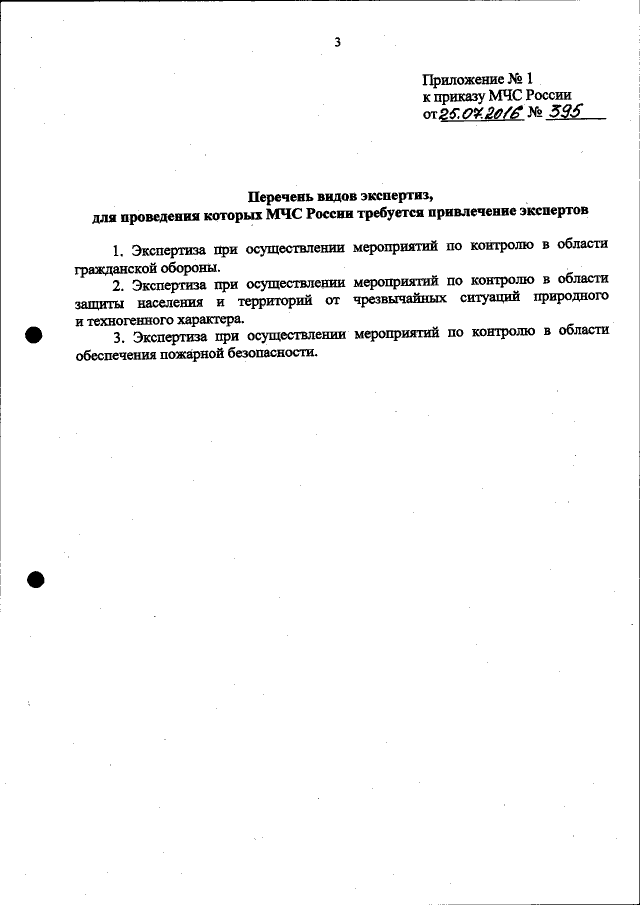 3

Приложение № 1
к приказу МЧС России
от 25.07.2016 № 395

Перечень видов экспертиз,
для проведения которых МЧС России требуется привлечение экспертов

1. Экспертиза при осуществлении мероприятий по контролю в области гражданской обороны.
2. Экспертиза при осуществлении мероприятий по контролю в области защиты населения и территорий от чрезвычайных ситуаций природного и техногенного характера.
3. Экспертиза при осуществлении мероприятий по контролю в области обеспечения пожарной безопасности.